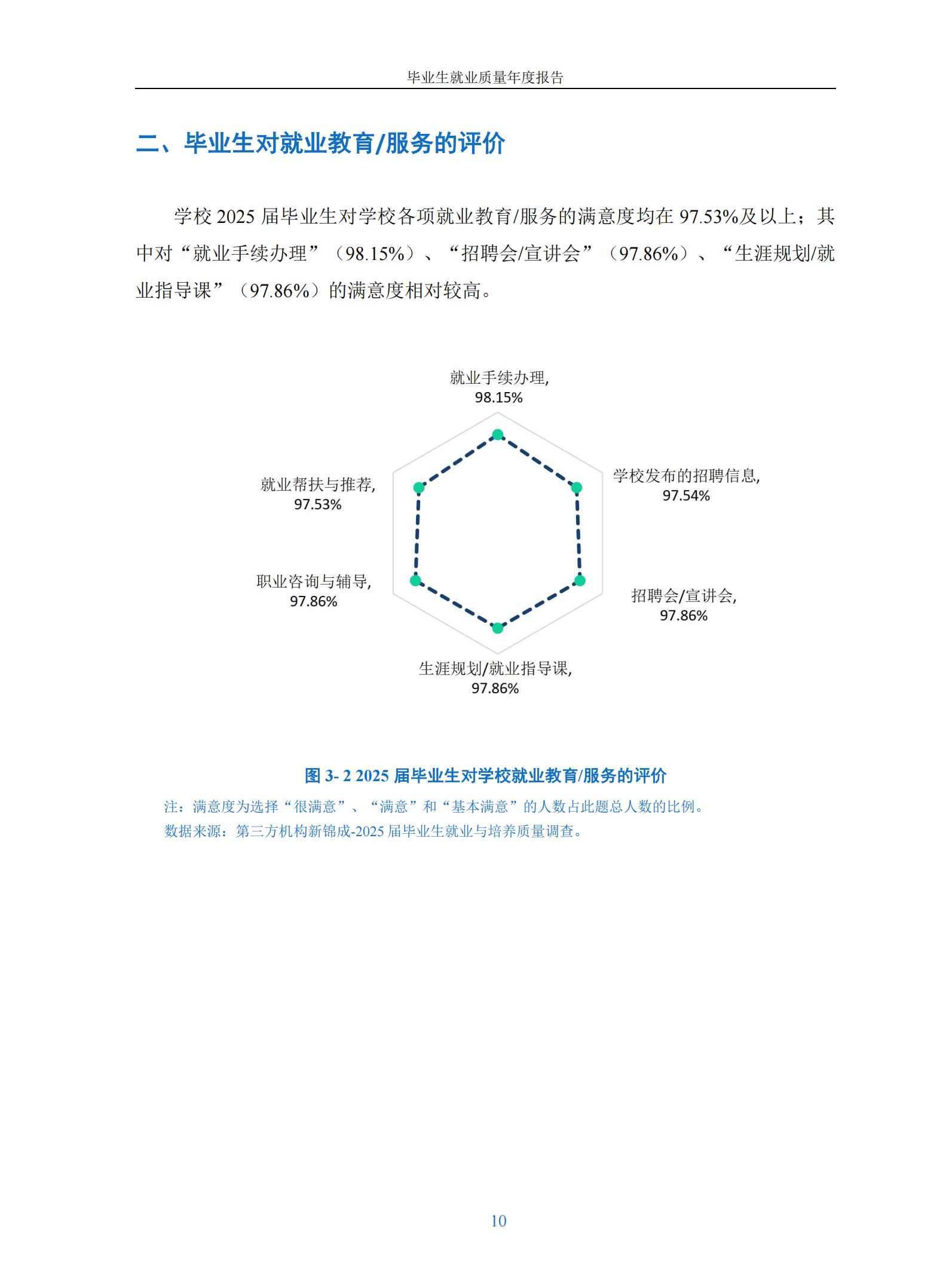 毕业生就业质量年度报告

二、毕业生对就业教育/服务的评价

学校 2025 届毕业生对学校各项就业教育/服务的满意度均在 97.53%及以上；其中对“就业手续办理”（98.15%）、“招聘会/宣讲会”（97.86%）、“生涯规划/就业指导课”（97.86%）的满意度相对较高。

就业手续办理, 98.15%

学校发布的招聘信息, 97.54%

招聘会/宣讲会, 97.86%

生涯规划/就业指导课, 97.86%

职业咨询与辅导, 97.86%

就业帮扶与推荐, 97.53%

图 3- 2 2025 届毕业生对学校就业教育/服务的评价

注：满意度为选择“很满意”、“满意”和“基本满意”的人数占此题总人数的比例。
数据来源：第三方机构新锦成-2025 届毕业生就业与培养质量调查。

10